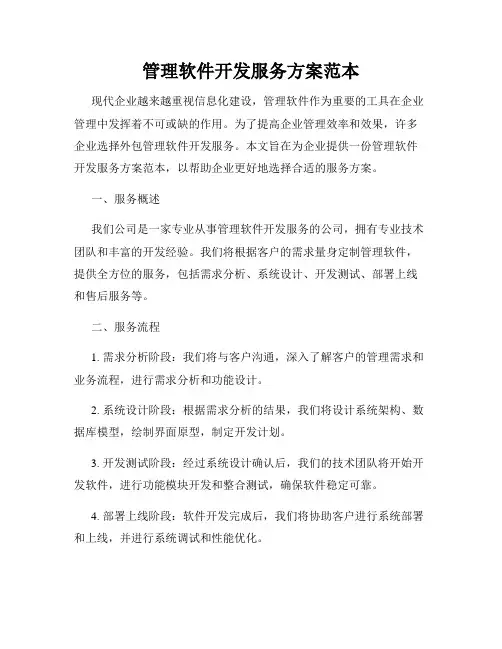 管理软件开发服务方案范本

现代企业越来越重视信息化建设，管理软件作为重要的工具在企业管理中发挥着不可或缺的作用。为了提高企业管理效率和效果，许多企业选择外包管理软件开发服务。本文旨在为企业提供一份管理软件开发服务方案范本，以帮助企业更好地选择合适的服务方案。

一、服务概述

我们公司是一家专业从事管理软件开发服务的公司，拥有专业技术团队和丰富的开发经验。我们将根据客户的需求量身定制管理软件，提供全方位的服务，包括需求分析、系统设计、开发测试、部署上线和售后服务等。

二、服务流程

1. 需求分析阶段：我们将与客户沟通，深入了解客户的管理需求和业务流程，进行需求分析和功能设计。

2. 系统设计阶段：根据需求分析的结果，我们将设计系统架构、数据库模型，绘制界面原型，制定开发计划。

3. 开发测试阶段：经过系统设计确认后，我们的技术团队将开始开发软件，进行功能模块开发和整合测试，确保软件稳定可靠。

4. 部署上线阶段：软件开发完成后，我们将协助客户进行系统部署和上线，并进行系统调试和性能优化。